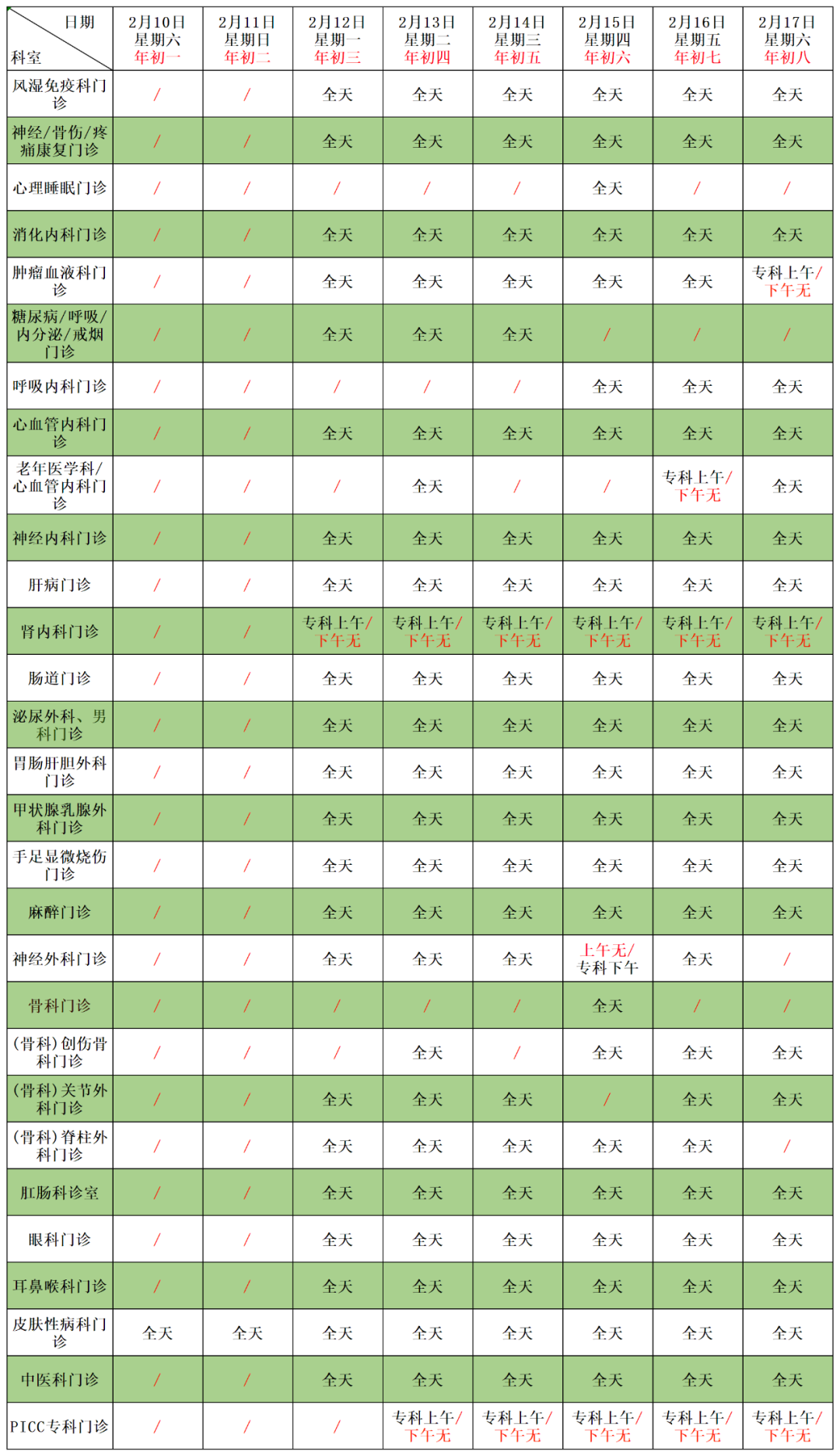 | 日期 科室 | 2月10日 星期六 年初一 | 2月11日 星期日 年初二 | 2月12日 星期一 年初三 | 2月13日 星期二 年初四 | 2月14日 星期三 年初五 | 2月15日 星期四 年初六 | 2月16日 星期五 年初七 | 2月17日 星期六 年初八 |
|---|---|---|---|---|---|---|---|---|
| 风湿免疫科门诊 | / | / | 全天 | 全天 | 全天 | 全天 | 全天 | 全天 |
| 神经/骨伤/疼痛康复门诊 | / | / | 全天 | 全天 | 全天 | 全天 | 全天 | 全天 |
| 心理睡眠门诊 | / | / | / | / | / | 全天 | / | / |
| 消化内科门诊 | / | / | 全天 | 全天 | 全天 | 全天 | 全天 | 全天 |
| 肿瘤血液科门诊 | / | / | 全天 | 全天 | 全天 | 全天 | 全天 | 专科上午/下午无 |
| 糖尿病/呼吸/内分泌/戒烟门诊 | / | / | 全天 | 全天 | 全天 | / | / | / |
| 呼吸内科门诊 | / | / | / | / | / | 全天 | 全天 | 全天 |
| 心血管内科门诊 | / | / | 全天 | 全天 | 全天 | 全天 | 全天 | 全天 |
| 老年医学科/心血管内科门诊 | / | / | / | 全天 | / | / | 专科上午/下午无 | 全天 |
| 神经内科门诊 | / | / | 全天 | 全天 | 全天 | 全天 | 全天 | 全天 |
| 肝病门诊 | / | / | 全天 | 全天 | 全天 | 全天 | 全天 | 全天 |
| 肾内科门诊 | / | / | 专科上午/下午无 | 专科上午/下午无 | 专科上午/下午无 | 专科上午/下午无 | 专科上午/下午无 | 专科上午/下午无 |
| 肠道门诊 | / | / | 全天 | 全天 | 全天 | 全天 | 全天 | 全天 |
| 泌尿外科、男科门诊 | / | / | 全天 | 全天 | 全天 | 全天 | 全天 | 全天 |
| 胃肠肝胆外科门诊 | / | / | 全天 | 全天 | 全天 | 全天 | 全天 | 全天 |
| 甲状腺乳腺外科门诊 | / | / | 全天 | 全天 | 全天 | 全天 | 全天 | 全天 |
| 手足显微烧伤门诊 | / | / | 全天 | 全天 | 全天 | 全天 | 全天 | 全天 |
| 麻醉门诊 | / | / | 全天 | 全天 | 全天 | 全天 | 全天 | 全天 |
| 神经外科门诊 | / | / | 全天 | 全天 | 全天 | 上午无/专科下午 | 全天 | / |
| 骨科门诊 | / | / | / | / | / | 全天 | / | / |
| (骨科)创伤骨科门诊 | / | / | / | 全天 | / | 全天 | 全天 | 全天 |
| (骨科)关节外科门诊 | / | / | 全天 | 全天 | 全天 | / | 全天 | 全天 |
| (骨科)脊柱外科门诊 | / | / | 全天 | 全天 | 全天 | 全天 | 全天 | / |
| 肛肠科诊室 | / | / | 全天 | 全天 | 全天 | 全天 | 全天 | 全天 |
| 眼科门诊 | / | / | 全天 | 全天 | 全天 | 全天 | 全天 | 全天 |
| 耳鼻喉科门诊 | / | / | 全天 | 全天 | 全天 | 全天 | 全天 | 全天 |
| 皮肤性病科门诊 | 全天 | 全天 | 全天 | 全天 | 全天 | 全天 | 全天 | 全天 |
| 中医科门诊 | / | / | 全天 | 全天 | 全天 | 全天 | 全天 | 全天 |
| PICC专科门诊 | / | / | / | 专科上午/下午无 | 专科上午/下午无 | 专科上午/下午无 | 专科上午/下午无 | 专科上午/下午无 |